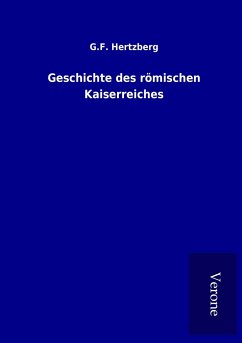 G.F. Hertzberg

Geschichte des römischen Kaiserreiches

Verone